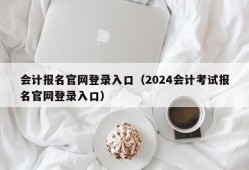 会计报名官网登录入口（2024会计考试报名官网登录入口）